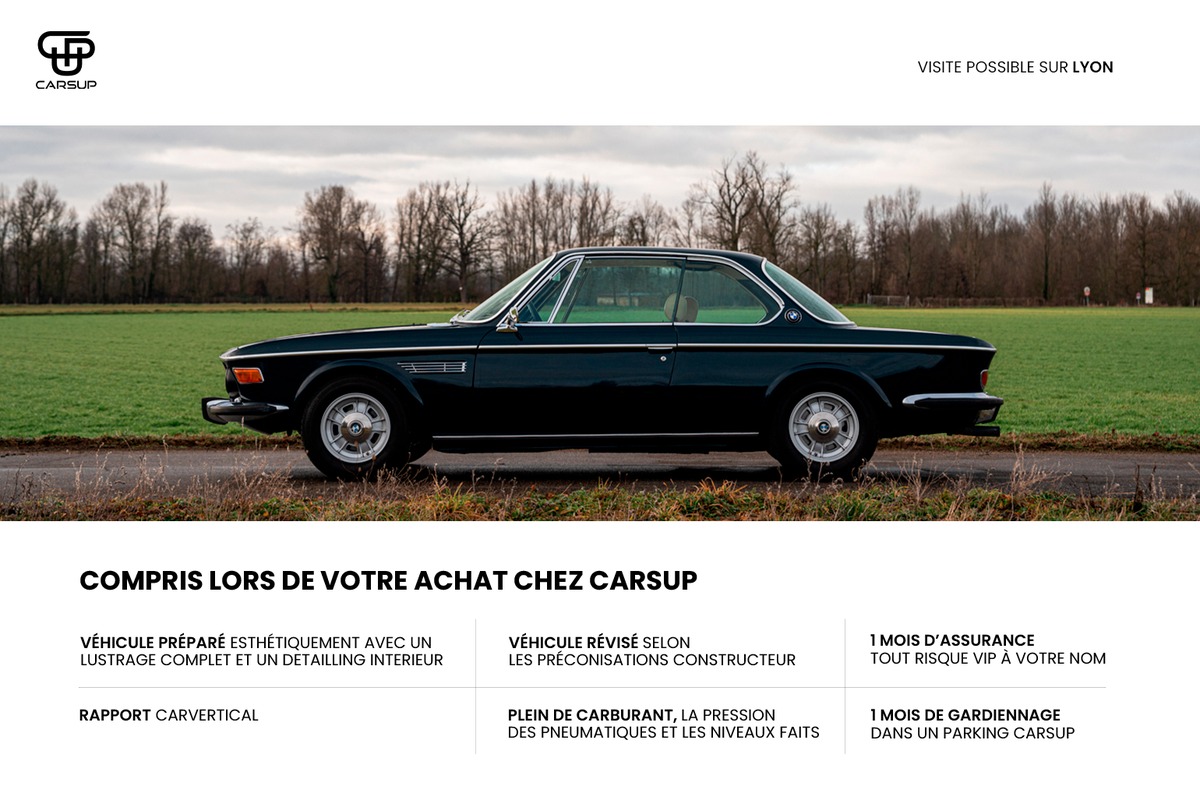 CARSUP

VISITE POSSIBLE SUR LYON

COMPRIS LORS DE VOTRE ACHAT CHEZ CARSUP

| | | |
|---|---|---|
| VÉHICULE PRÉPARÉ ESTHÉTIQUEMENT AVEC UN LUSTRAGE COMPLET ET UN DETAILLING INTERIEUR | VÉHICULE RÉVISÉ SELON LES PRÉCONISATIONS CONSTRUCTEUR | 1 MOIS D'ASSURANCE TOUT RISQUE VIP À VOTRE NOM |
| RAPPORT CARVERTICAL | PLEIN DE CARBURANT, LA PRESSION DES PNEUMATIQUES ET LES NIVEAUX FAITS | 1 MOIS DE GARDIENNAGE DANS UN PARKING CARSUP |